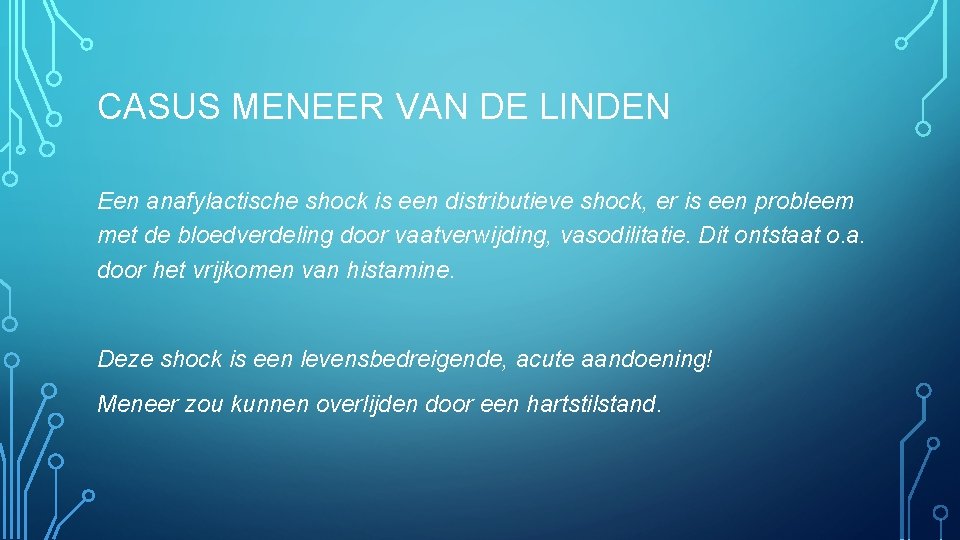 CASUS MENEER VAN DE LINDEN

Een anafylactische shock is een distributieve shock, er is een probleem met de bloedverdeling door vaatverwijding, vasodilitatie. Dit ontstaat o.a. door het vrijkomen van histamine.

Deze shock is een levensbedreigende, acute aandoening!

Meneer zou kunnen overlijden door een hartstilstand.